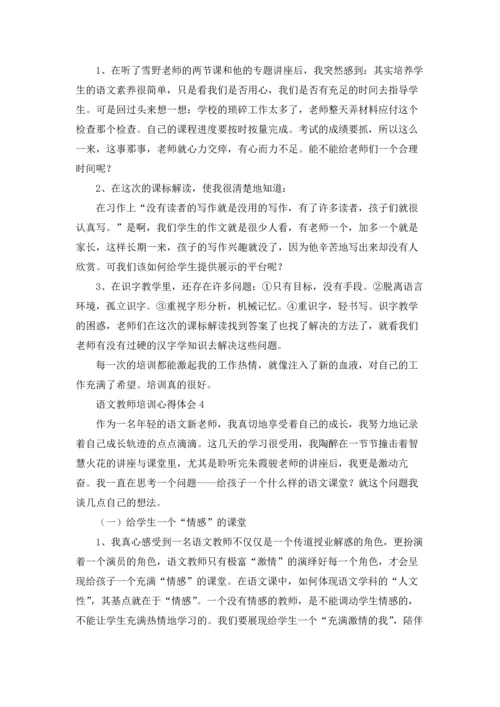 1、在听了雪野老师的两节课和他的专题讲座后，我突然感到：其实培养学生的语文素养很简单，只是看我们是否用心，我们是否有充足的时间去指导学生。可是回过头来想一想：学校的琐碎工作太多了，老师整天弄材料应付这个检查那个检查。自己的课程进度要按时按量完成。考试的成绩要抓，所以这么一来，这事那事，老师就心力交瘁，有心而力不足。能不能给老师们一个合理时间呢？

2、在这次的课标解读，使我很清楚地知道：

在习作上“没有读者的写作就是没用的写作，有了许多读者，孩子们就很认真写。”是啊，我们学生的作文就是很少人看，有老师一个，加多一个就是家长，这样长期一来，孩子的写作兴趣就没了，因为他辛苦地写出来却没有人欣赏。可我们该如何给学生提供展示的平台呢？

3、在识字教学里，还存在许多问题：①只有目标，没有手段。②脱离语言环境，孤立识字。③重视字形分析，机械记忆。④重识字，轻书写。识字教学的困惑，老师们在这次的课标解读找到答案了也找了解决的方法了，就看我们老师有没有过硬的汉字学知识去解决这些问题。

每一次的培训都能激起我的工作热情，就像注入了新的血液，对自己的工作充满了希望。培训真的很好。

语文教师培训心得体会 4

作为一名年轻的语文新老师，我真切地享受着自己的成长，我努力地记录着自己成长轨迹的点点滴滴。这几天的学习很受用，我陶醉在一节节撞击着智慧火花的讲座与课堂里，尤其是聆听完朱霞骏老师的讲座后，我更是激动亢奋。我一直在思考一个问题——给孩子一个什么样的语文课堂？就这个问题我谈几点自己的想法。

（一）给学生一个“情感”的课堂

1、我真心感受到一名语文教师不仅仅是一个传道授业解惑的角色，更扮演着一个演员的角色，语文教师只有极富“激情”的演绎好每一个角色，才会呈现给孩子一个充满“情感”的课堂。在语文课中，如何体现语文学科的“人文性”，其基点就在于“情感”。一个没有情感的教师，是不能调动学生情感的，不能让学生充满热情地学习的。我们要展现给学生一个“充满激情的我”，陪伴